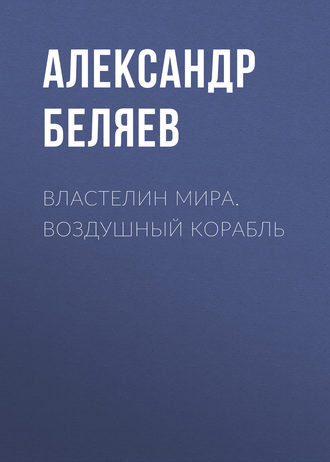 АЛЕКСАНДР БЕЛЯЕВ

ВЛАСТЕЛИН МИРА. ВОЗДУШНЫЙ КОРАБЛЬ